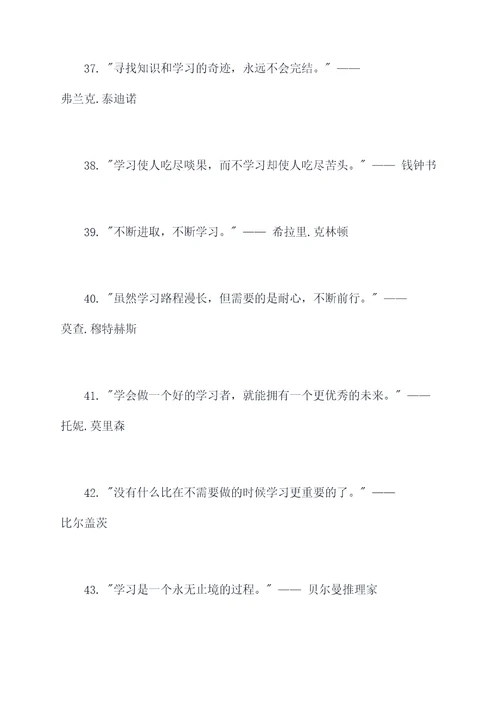 37. "寻找知识和学习的奇迹，永远不会完结。" —— 弗兰克.泰迪诺

38. "学习使人吃尽啖果，而不学习却使人吃尽苦头。" —— 钱钟书

39. "不断进取，不断学习。" —— 希拉里.克林顿

40. "虽然学习路程漫长，但需要的是耐心，不断前行。" —— 莫查.穆特赫斯

41. "学会做一个好的学习者，就能拥有一个更优秀的未来。" —— 托妮.莫里森

42. "没有什么比在不需要做的时候学习更重要的了。" —— 比尔盖茨

43. "学习是一个永无止境的过程。" —— 贝尔曼推理家